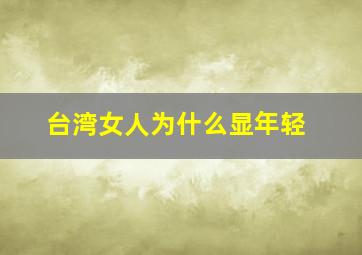 台湾女人为什么显年轻